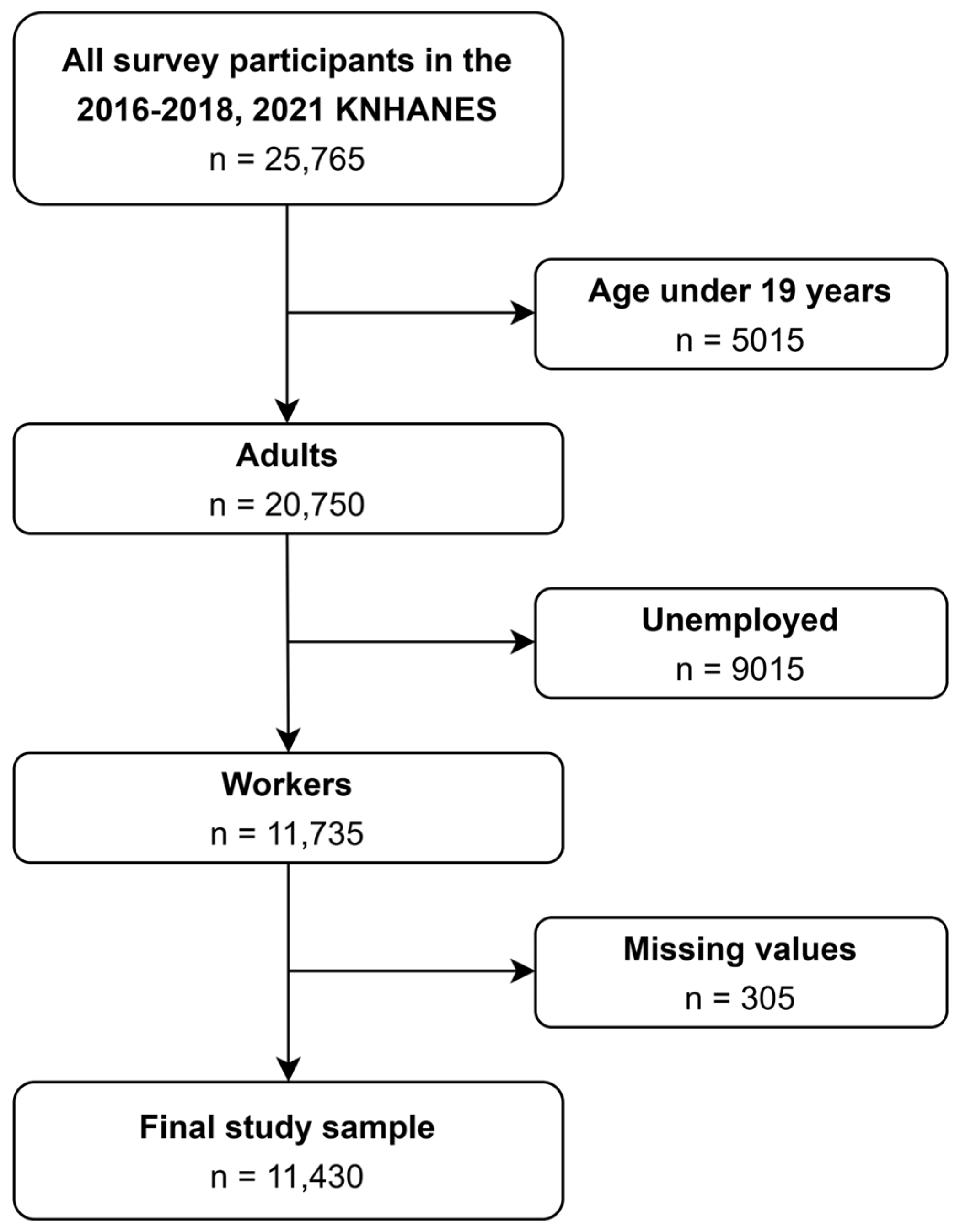 All survey participants in the 2016-2018, 2021 KNHANES
n = 25,765

Age under 19 years
n = 5015

Adults
n = 20,750

Unemployed
n = 9015

Workers
n = 11,735

Missing values
n = 305

Final study sample
n = 11,430